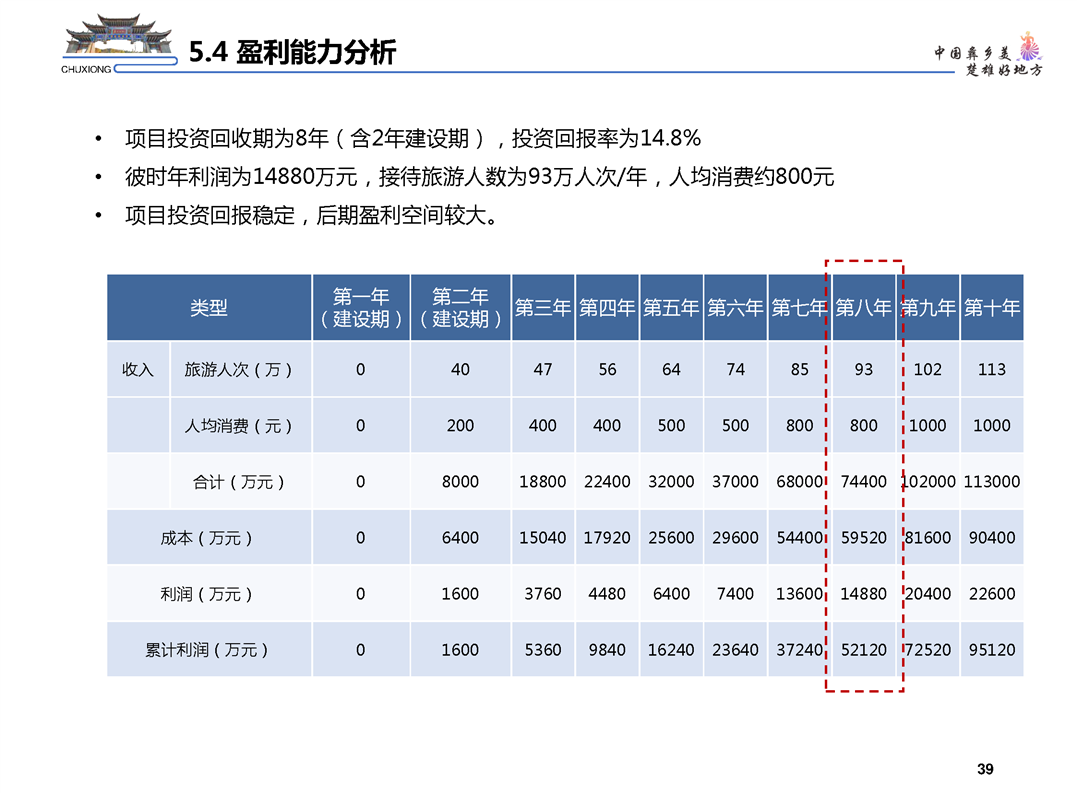 CHUXIONG

5.4 盈利能力分析

中国彝乡美
楚雄好地方

• 项目投资回收期为8年（含2年建设期），投资回报率为14.8%
• 彼时年利润为14880万元，接待旅游人数为93万人次/年，人均消费约800元
• 项目投资回报稳定，后期盈利空间较大。

| 类型 | | 第一年（建设期） | 第二年（建设期） | 第三年 | 第四年 | 第五年 | 第六年 | 第七年 | 第八年 | 第九年 | 第十年 |
|---|---|---|---|---|---|---|---|---|---|---|---|
| 收入 | 旅游人次（万） | 0 | 40 | 47 | 56 | 64 | 74 | 85 | 93 | 102 | 113 |
| | 人均消费（元） | 0 | 200 | 400 | 400 | 500 | 500 | 800 | 800 | 1000 | 1000 |
| | 合计（万元） | 0 | 8000 | 18800 | 22400 | 32000 | 37000 | 68000 | 74400 | 102000 | 113000 |
| 成本（万元） | | 0 | 6400 | 15040 | 17920 | 25600 | 29600 | 54400 | 59520 | 81600 | 90400 |
| 利润（万元） | | 0 | 1600 | 3760 | 4480 | 6400 | 7400 | 13600 | 14880 | 20400 | 22600 |
| 累计利润（万元） | | 0 | 1600 | 5360 | 9840 | 16240 | 23640 | 37240 | 52120 | 72520 | 95120 |

39